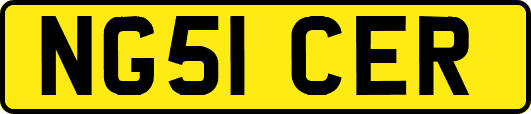 NG51 CER